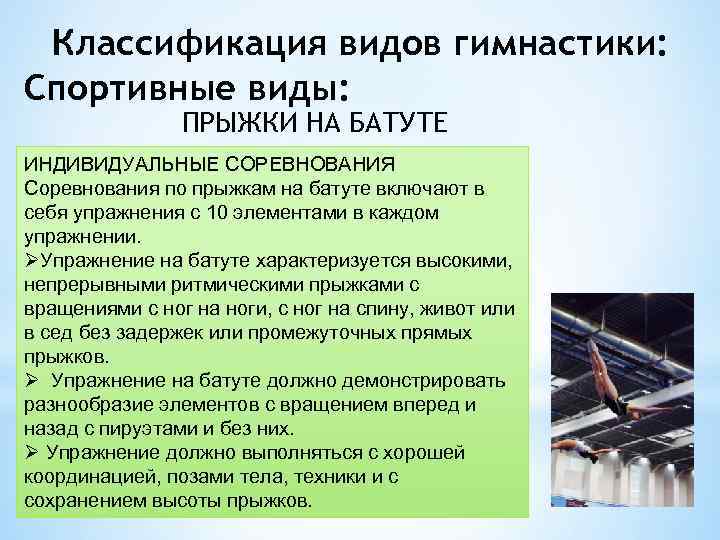 Классификация видов гимнастики:
Спортивные виды:
ПРЫЖКИ НА БАТУТЕ

ИНДИВИДУАЛЬНЫЕ СОРЕВНОВАНИЯ
Соревнования по прыжкам на батуте включают в себя упражнения с 10 элементами в каждом упражнении.
➢Упражнение на батуте характеризуется высокими, непрерывными ритмическими прыжками с вращениями с ног на ноги, с ног на спину, живот или в сед без задержек или промежуточных прямых прыжков.
➢ Упражнение на батуте должно демонстрировать разнообразие элементов с вращением вперед и назад с пируэтами и без них.
➢ Упражнение должно выполняться с хорошей координацией, позами тела, техники и с сохранением высоты прыжков.